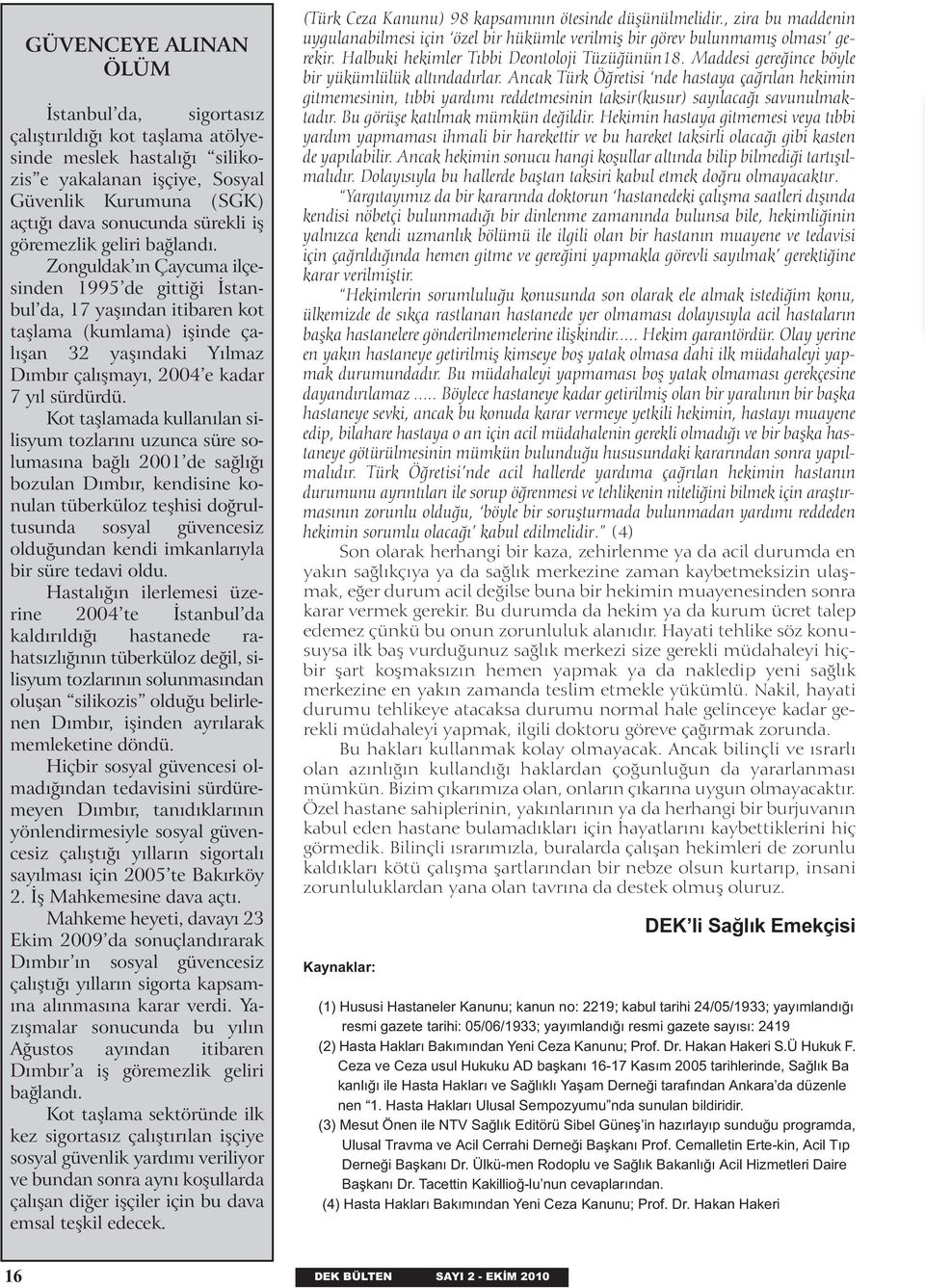 GÜVENCEYE ALINAN ÖLÜM

İstanbul'da, sigortasız çalıştırıldığı kot taşlama atölyesinde meslek hastalığı "silikozis"e yakalanan işçiye, Sosyal Güvenlik Kurumuna (SGK) açtığı dava sonucunda sürekli iş göremezlik geliri bağlandı.

Zonguldak'ın Çaycuma ilçesinden 1995'de gittiği İstanbul'da, 17 yaşından itibaren kot taşlama (kumlama) işinde çalışan 32 yaşındaki Yılmaz Dımbır çalışmayı, 2004'e kadar 7 yıl sürdürdü.

Kot taşlamada kullanılan silisyum tozlarını uzunca süre solumasına bağlı 2001'de sağlığı bozulan Dımbır, kendisine konulan tüberküloz teşhisi doğrultusunda sosyal güvencesiz olduğundan kendi imkanlarıyla bir süre tedavi oldu.

Hastalığın ilerlemesi üzerine 2004'te İstanbul'da kaldırıldığı hastanede rahatsızlığının tüberküloz değil, silisyum tozlarının solunmasından oluşan "silikozis" olduğu belirlenen Dımbır, işinden ayrılarak memleketine döndü.

Hiçbir sosyal güvencesi olmadığından tedavisini sürdüremeyen Dımbır, tanıdıklarının yönlendirmesiyle sosyal güvencesiz çalıştığı yılların sigortalı sayılması için 2005'te Bakırköy 2. İş Mahkemesine dava açtı.

Mahkeme heyeti, davayı 23 Ekim 2009'da sonuçlandırarak Dımbır'ın sosyal güvencesiz çalıştığı yılların sigorta kapsamına alınmasına karar verdi. Yazışmalar sonucunda bu yılın Ağustos ayından itibaren Dımbır'a iş göremezlik geliri bağlandı.

Kot taşlama sektöründe ilk kez sigortasız çalıştırılan işçiye sosyal güvenlik yardımı veriliyor ve bundan sonra aynı koşullarda çalışan diğer işçiler için bu dava emsal teşkil edecek.

(Türk Ceza Kanunu) 98 kapsamının ötesinde düşünülmelidir., zira bu maddenin uygulanabilmesi için 'özel bir hükümle verilmiş bir görev bulunmamış olması' gerekir. Halbuki hekimler Tıbbi Deontoloji Tüzüğünün18. Maddesi gereğince böyle bir yükümlülük altındadırlar. Ancak Türk Öğretisi 'nde hastaya çağrılan hekimin gitmemesinin, tıbbi yardımı reddetmesinin taksir(kusur) sayılacağı savunulmaktadır. Bu görüşe katılmak mümkün değildir. Hekimin hastaya gitmemesi veya tıbbi yardım yapmaması ihmali bir harekettir ve bu hareket taksirli olacağı gibi kasten de yapılabilir. Ancak hekimin sonucu hangi koşullar altında bilip bilmediği tartışılmalıdır. Dolayısıyla bu hallerde baştan taksiri kabul etmek doğru olmayacaktır.

"Yargıtayımız da bir kararında doktorun 'hastanedeki çalışma saatleri dışında kendisi nöbetçi bulunmadığı bir dinlenme zamanında bulunsa bile, hekimliğinin yalnızca kendi uzmanlık bölümü ile ilgili olan bir hastanın muayene ve tedavisi için çağrıldığında hemen gitme ve gereğini yapmakla görevli sayılmak' gerektiğine karar verilmiştir.

"Hekimlerin sorumluluğu konusunda son olarak ele almak istediğim konu, ülkemizde de sıkça rastlanan hastanede yer olmaması dolayısıyla acil hastaların başka hastanelere gönderilmemelerine ilişkindir..... Hekim garantördür. Olay yerine en yakın hastaneye getirilmiş kimseye boş yatak olmasa dahi ilk müdahaleyi yapmak durumundadır. Bu müdahaleyi yapmaması boş yatak olmaması gerekçesine dayandırılamaz ..... Böylece hastaneye kadar getirilmiş olan bir yaralının bir başka hastaneye sevki, ancak bu konuda karar vermeye yetkili hekimin, hastayı muayene edip, bilahare hastaya o an için acil müdahalenin gerekli olmadığı ve bir başka hastaneye götürülmesinin mümkün bulunduğu hususundaki kararından sonra yapılmalıdır. Türk Öğretisi'nde acil hallerde yardıma çağrılan hekimin hastanın durumunu ayrıntıları ile sorup öğrenmesi ve tehlikenin niteliğini bilmek için araştırmasının zorunlu olduğu, 'böyle bir soruşturmada bulunmadan yardımı reddeden hekimin sorumlu olacağı' kabul edilmelidir." (4)

Son olarak herhangi bir kaza, zehirlenme ya da acil durumda en yakın sağlıkçıya ya da sağlık merkezine zaman kaybetmeksizin ulaşmak, eğer durum acil değilse buna bir hekimin muayenesinden sonra karar vermek gerekir. Bu durumda da hekim ya da kurum ücret talep edemez çünkü bu onun zorunluluk alanıdır. Hayati tehlike söz konusuysa ilk baş vurduğunuz sağlık merkezi size gerekli müdahaleyi hiçbir şart koşmaksızın hemen yapmak ya da nakledip yeni sağlık merkezine en yakın zamanda teslim etmekle yükümlü. Nakil, hayati durumu tehlikeye atacaksa durumu normal hale gelinceye kadar gerekli müdahaleyi yapmak, ilgili doktoru göreve çağırmak zorunda.

Bu hakları kullanmak kolay olmayacak. Ancak bilinçli ve ısrarlı olan azınlığın kullandığı haklardan çoğunluğun da yararlanması mümkün. Bizim çıkarımıza olan, onların çıkarına uygun olmayacaktır. Özel hastane sahiplerinin, yakınlarının ya da herhangi bir burjuvanın kabul eden hastane bulamadıkları için hayatlarını kaybettiklerini hiç görmedik. Bilinçli ısrarımızla, buralarda çalışan hekimleri de zorunlu kaldıkları kötü çalışma şartlarından bir nebze olsun kurtarıp, insani zorunluluklardan yana olan tavrına da destek olmuş oluruz.

DEK'li Sağlık Emekçisi

Kaynaklar:

(1) Hususi Hastaneler Kanunu; kanun no: 2219; kabul tarihi 24/05/1933; yayımlandığı resmi gazete tarihi: 05/06/1933; yayımlandığı resmi gazete sayısı: 2419
(2) Hasta Hakları Bakımından Yeni Ceza Kanunu; Prof. Dr. Hakan Hakeri S.Ü Hukuk F. Ceza ve Ceza usul Hukuku AD başkanı 16-17 Kasım 2005 tarihlerinde, Sağlık Ba kanlığı ile Hasta Hakları ve Sağlıklı Yaşam Derneği tarafından Ankara'da düzenle nen "1. Hasta Hakları Ulusal Sempozyumu"nda sunulan bildiridir.
(3) Mesut Önen ile NTV Sağlık Editörü Sibel Güneş'in hazırlayıp sunduğu programda, Ulusal Travma ve Acil Cerrahi Derneği Başkanı Prof. Cemalletin Erte-kin, Acil Tıp Derneği Başkanı Dr. Ülkü-men Rodoplu ve Sağlık Bakanlığı Acil Hizmetleri Daire Başkanı Dr. Tacettin Kakillioğ-lu'nun cevaplarından.
(4) Hasta Hakları Bakımından Yeni Ceza Kanunu; Prof. Dr. Hakan Hakeri

16 DEK BÜLTEN SAYI 2 - EKİM 2010